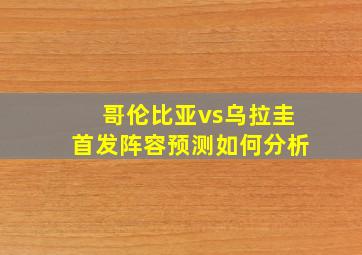 哥伦比亚vs乌拉圭
首发阵容预测如何分析